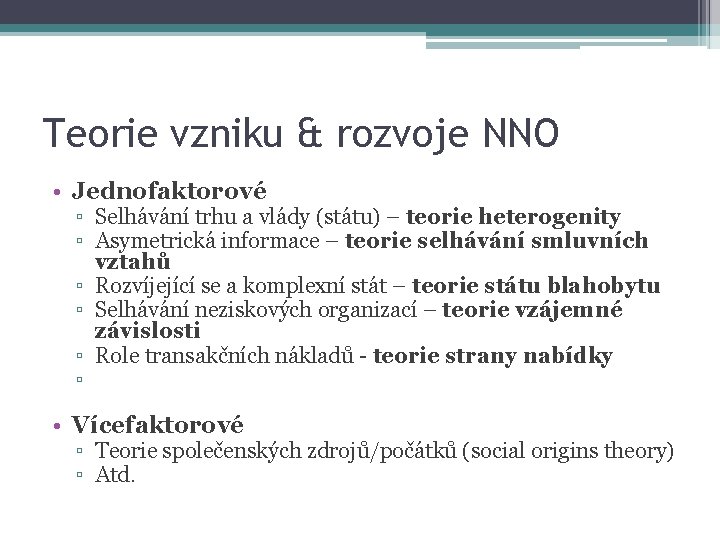 Teorie vzniku & rozvoje NNO

• Jednofaktorové
▫ Selhávání trhu a vlády (státu) – teorie heterogenity
▫ Asymetrická informace – teorie selhávání smluvních vztahů
▫ Rozvíjející se a komplexní stát – teorie státu blahobytu
▫ Selhávání neziskových organizací – teorie vzájemné závislosti
▫ Role transakčních nákladů - teorie strany nabídky
▫

• Vícefaktorové
▫ Teorie společenských zdrojů/počátků (social origins theory)
▫ Atd.